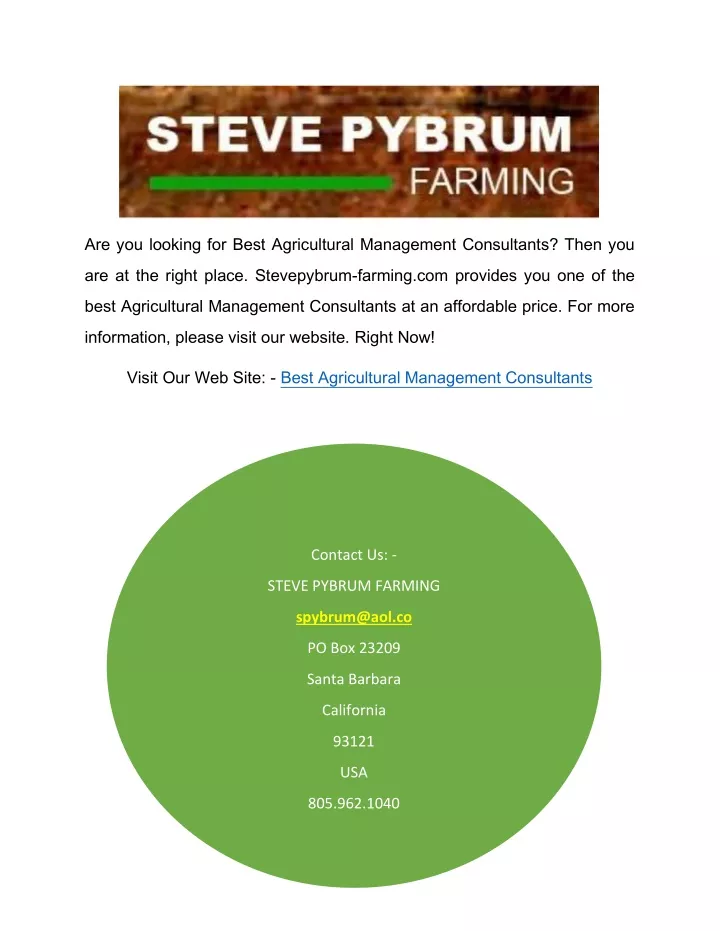 STEVE PYBRUM
FARMING

Are you looking for Best Agricultural Management Consultants? Then you are at the right place. Stevepybrum-farming.com provides you one of the best Agricultural Management Consultants at an affordable price. For more information, please visit our website. Right Now!

Visit Our Web Site: - Best Agricultural Management Consultants

Contact Us: -
STEVE PYBRUM FARMING
spybrum@aol.co
PO Box 23209
Santa Barbara
California
93121
USA
805.962.1040